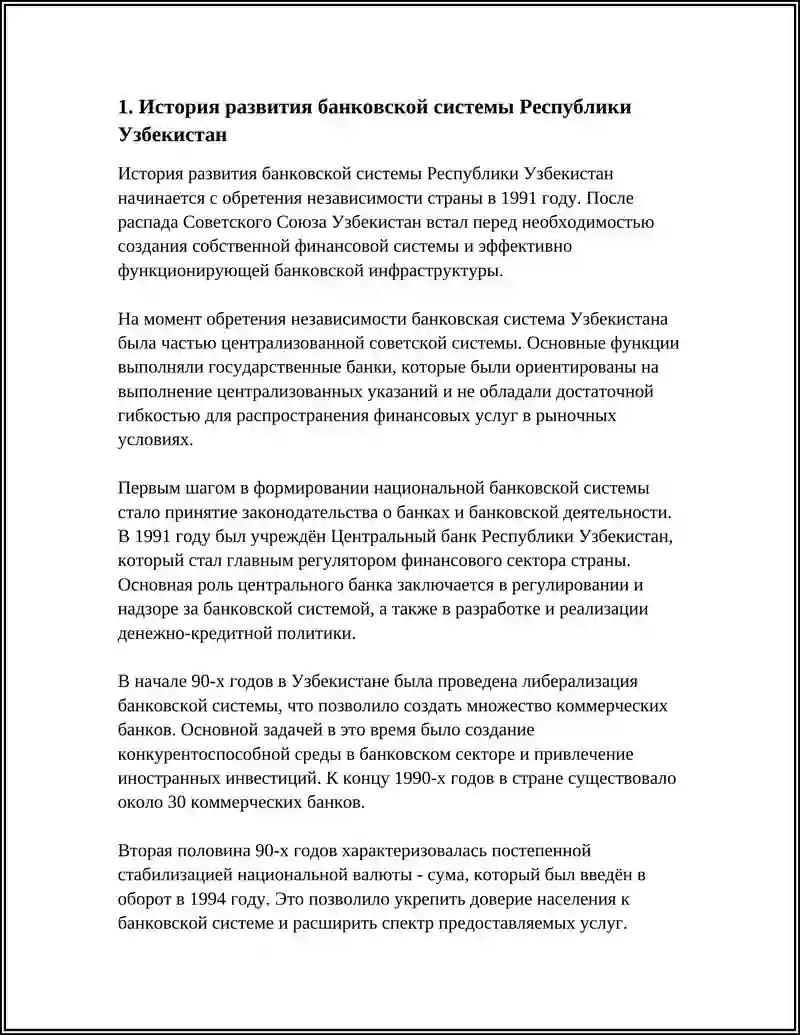 1. История развития банковской системы Республики Узбекистан

История развития банковской системы Республики Узбекистан начинается с обретения независимости страны в 1991 году. После распада Советского Союза Узбекистан встал перед необходимостью создания собственной финансовой системы и эффективно функционирующей банковской инфраструктуры.

На момент обретения независимости банковская система Узбекистана была частью централизованной советской системы. Основные функции выполняли государственные банки, которые были ориентированы на выполнение централизованных указаний и не обладали достаточной гибкостью для распространения финансовых услуг в рыночных условиях.

Первым шагом в формировании национальной банковской системы стало принятие законодательства о банках и банковской деятельности. В 1991 году был учреждён Центральный банк Республики Узбекистан, который стал главным регулятором финансового сектора страны. Основная роль центрального банка заключается в регулировании и надзоре за банковской системой, а также в разработке и реализации денежно-кредитной политики.

В начале 90-х годов в Узбекистане была проведена либерализация банковской системы, что позволило создать множество коммерческих банков. Основной задачей в это время было создание конкурентоспособной среды в банковском секторе и привлечение иностранных инвестиций. К концу 1990-х годов в стране существовало около 30 коммерческих банков.

Вторая половина 90-х годов характеризовалась постепенной стабилизацией национальной валюты - сума, который был введён в оборот в 1994 году. Это позволило укрепить доверие населения к банковской системе и расширить спектр предоставляемых услуг.